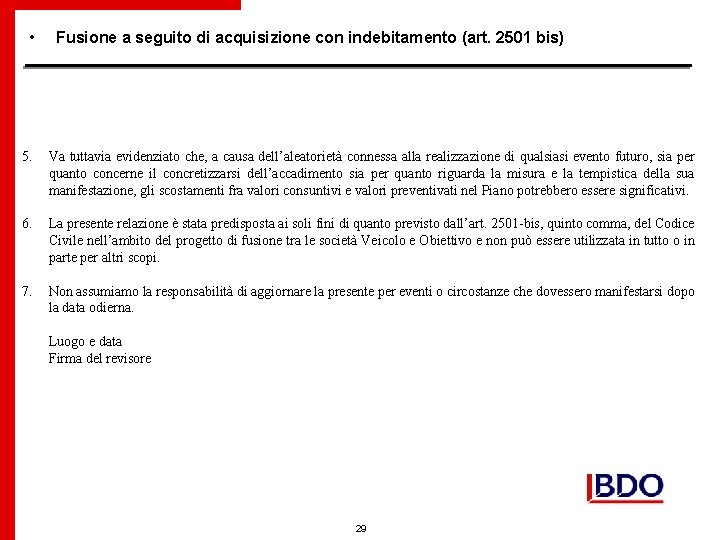 • Fusione a seguito di acquisizione con indebitamento (art. 2501 bis)

5. Va tuttavia evidenziato che, a causa dell'aleatorietà connessa alla realizzazione di qualsiasi evento futuro, sia per quanto concerne il concretizzarsi dell'accadimento sia per quanto riguarda la misura e la tempistica della sua manifestazione, gli scostamenti fra valori consuntivi e valori preventivati nel Piano potrebbero essere significativi.

6. La presente relazione è stata predisposta ai soli fini di quanto previsto dall'art. 2501-bis, quinto comma, del Codice Civile nell'ambito del progetto di fusione tra le società Veicolo e Obiettivo e non può essere utilizzata in tutto o in parte per altri scopi.

7. Non assumiamo la responsabilità di aggiornare la presente per eventi o circostanze che dovessero manifestarsi dopo la data odierna.

Luogo e data
Firma del revisore

BDO

29